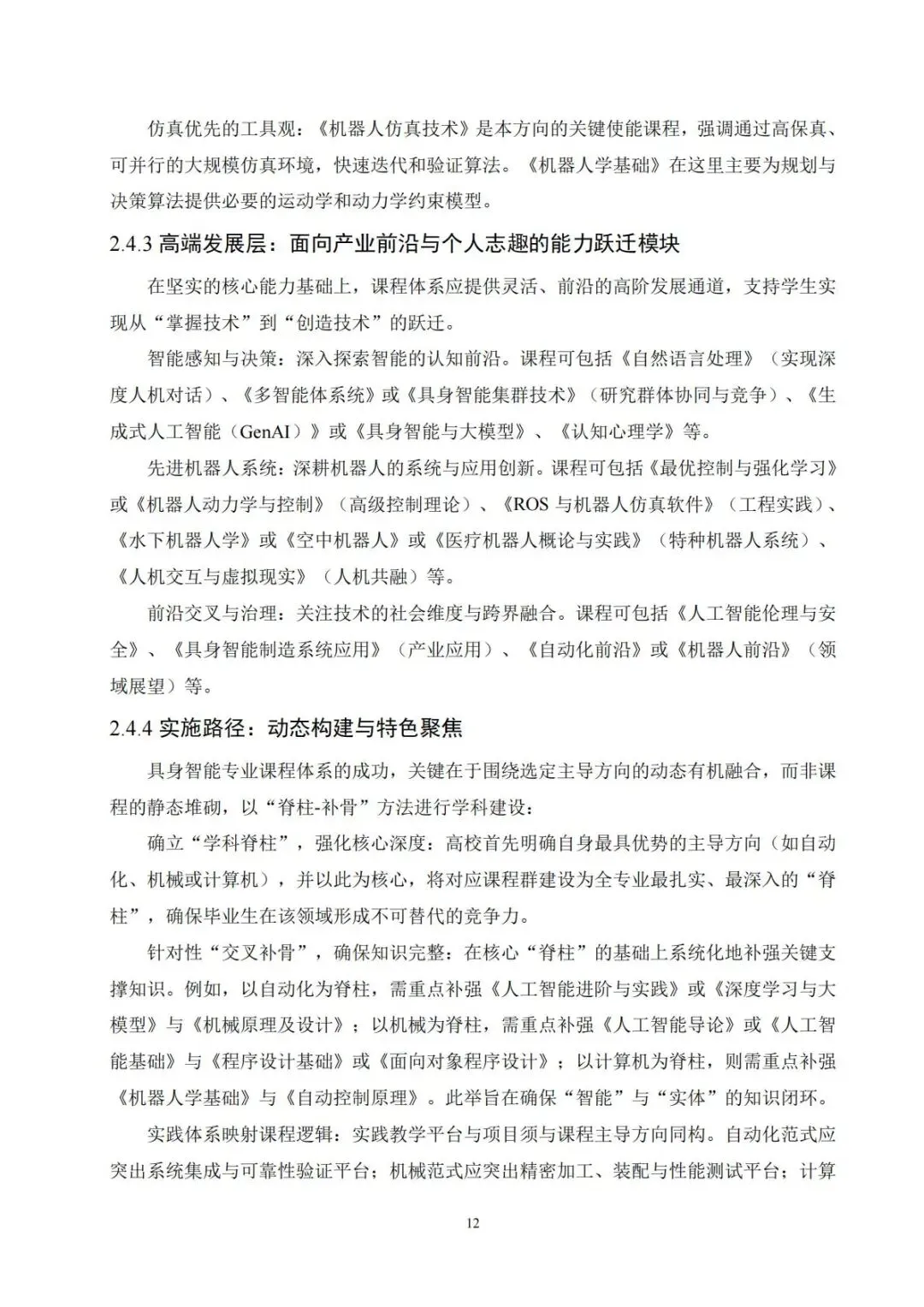 仿真优先的工具观：《机器人仿真技术》是本方向的关键使能课程，强调通过高保真、可并行的大规模仿真环境，快速迭代和验证算法。《机器人学基础》在这里主要为规划与决策算法提供必要的运动学和动力学约束模型。

2.4.3 高端发展层：面向产业前沿与个人志趣的能力跃迁模块

在坚实的核心能力基础上，课程体系应提供灵活、前沿的高阶发展通道，支持学生实现从“掌握技术”到“创造技术”的跃迁。

智能感知与决策：深入探索智能的认知前沿。课程可包括《自然语言处理》（实现深度人机对话）、《多智能体系统》或《具身智能集群技术》（研究群体协同与竞争）、《生成式人工智能（GenAI）》或《具身智能与大模型》、《认知心理学》等。

先进机器人系统：深耕机器人的系统与应用创新。课程可包括《最优控制与强化学习》或《机器人动力学与控制》（高级控制理论）、《ROS 与机器人仿真软件》（工程实践）、《水下机器人学》或《空中机器人》或《医疗机器人概论与实践》（特种机器人系统）、《人机交互与虚拟现实》（人机共融）等。

前沿交叉与治理：关注技术的社会维度与跨界融合。课程可包括《人工智能伦理与安全》、《具身智能制造系统应用》（产业应用）、《自动化前沿》或《机器人前沿》（领域展望）等。

2.4.4 实施路径：动态构建与特色聚焦

具身智能专业课程体系的成功，关键在于围绕选定主导方向的动态有机融合，而非课程的静态堆砌，以“脊柱-补骨”方法进行学科建设：

确立“学科脊柱”，强化核心深度：高校首先明确自身最具优势的主导方向（如自动化、机械或计算机），并以此为核心，将对应课程群建设为全专业最扎实、最深入的“脊柱”，确保毕业生在该领域形成不可替代的竞争力。

针对性“交叉补骨”，确保知识完整：在核心“脊柱”的基础上系统化地补强关键支撑知识。例如，以自动化为脊柱，需重点补强《人工智能进阶与实践》或《深度学习与大模型》与《机械原理及设计》；以机械为脊柱，需重点补强《人工智能导论》或《人工智能基础》与《程序设计基础》或《面向对象程序设计》；以计算机为脊柱，则需重点补强《机器人学基础》与《自动控制原理》。此举旨在确保“智能”与“实体”的知识闭环。

实践体系映射课程逻辑：实践教学平台与项目须与课程主导方向同构。自动化范式应突出系统集成与可靠性验证平台；机械范式应突出精密加工、装配与性能测试平台；计算

12